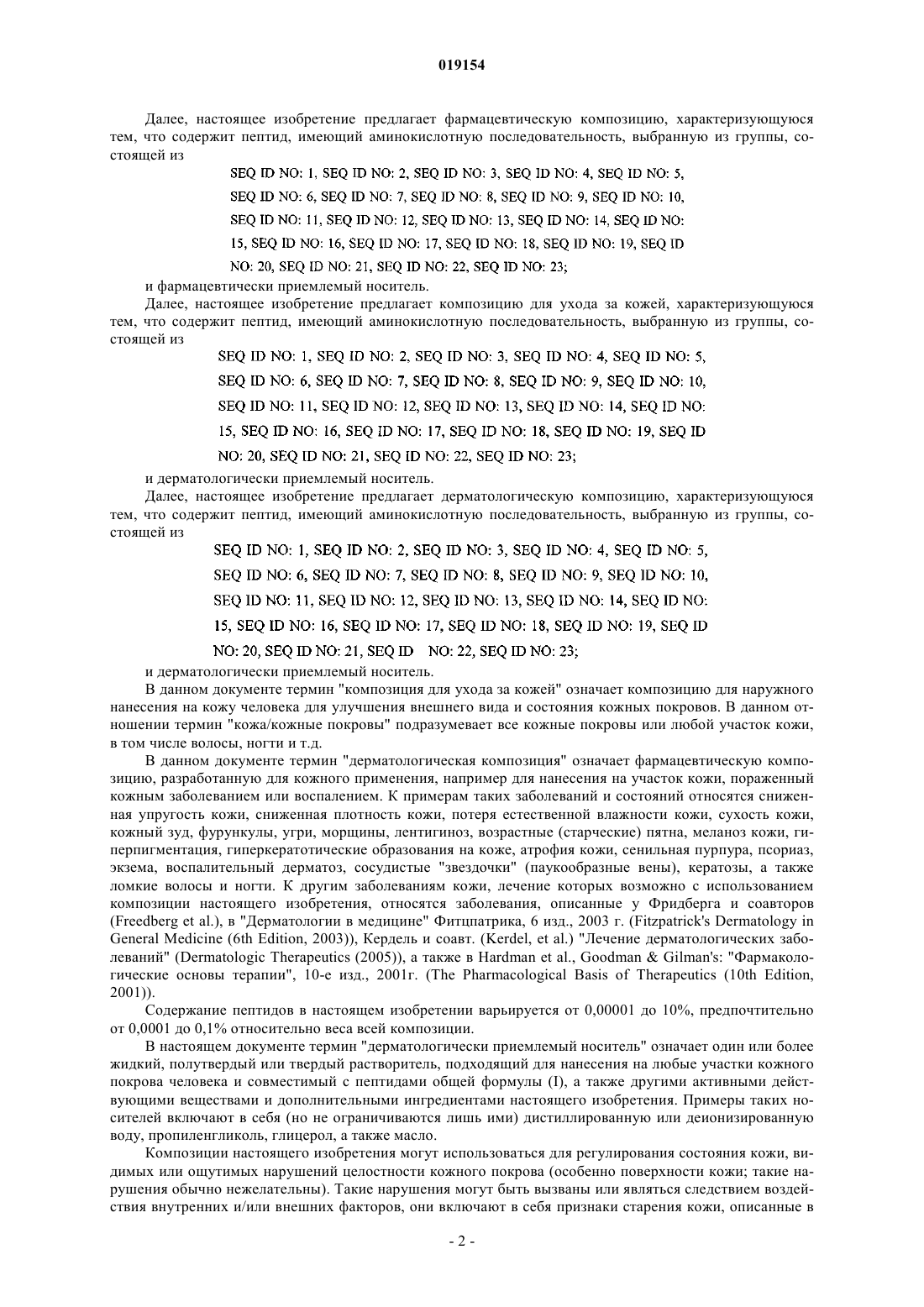 019154

Далее, настоящее изобретение предлагает фармацевтическую композицию, характеризующуюся тем, что содержит пептид, имеющий аминокислотную последовательность, выбранную из группы, состоящей из

SEQ ID NO: 1, SEQ ID NO: 2, SEQ ID NO: 3, SEQ ID NO: 4, SEQ ID NO: 5, SEQ ID NO: 6, SEQ ID NO: 7, SEQ ID NO: 8, SEQ ID NO: 9, SEQ ID NO: 10, SEQ ID NO: 11, SEQ ID NO: 12, SEQ ID NO: 13, SEQ ID NO: 14, SEQ ID NO: 15, SEQ ID NO: 16, SEQ ID NO: 17, SEQ ID NO: 18, SEQ ID NO: 19, SEQ ID NO: 20, SEQ ID NO: 21, SEQ ID NO: 22, SEQ ID NO: 23;

и фармацевтически приемлемый носитель.

Далее, настоящее изобретение предлагает композицию для ухода за кожей, характеризующуюся тем, что содержит пептид, имеющий аминокислотную последовательность, выбранную из группы, состоящей из

SEQ ID NO: 1, SEQ ID NO: 2, SEQ ID NO: 3, SEQ ID NO: 4, SEQ ID NO: 5, SEQ ID NO: 6, SEQ ID NO: 7, SEQ ID NO: 8, SEQ ID NO: 9, SEQ ID NO: 10, SEQ ID NO: 11, SEQ ID NO: 12, SEQ ID NO: 13, SEQ ID NO: 14, SEQ ID NO: 15, SEQ ID NO: 16, SEQ ID NO: 17, SEQ ID NO: 18, SEQ ID NO: 19, SEQ ID NO: 20, SEQ ID NO: 21, SEQ ID NO: 22, SEQ ID NO: 23;

и дерматологически приемлемый носитель.

Далее, настоящее изобретение предлагает дерматологическую композицию, характеризующуюся тем, что содержит пептид, имеющий аминокислотную последовательность, выбранную из группы, состоящей из

SEQ ID NO: 1, SEQ ID NO: 2, SEQ ID NO: 3, SEQ ID NO: 4, SEQ ID NO: 5, SEQ ID NO: 6, SEQ ID NO: 7, SEQ ID NO: 8, SEQ ID NO: 9, SEQ ID NO: 10, SEQ ID NO: 11, SEQ ID NO: 12, SEQ ID NO: 13, SEQ ID NO: 14, SEQ ID NO: 15, SEQ ID NO: 16, SEQ ID NO: 17, SEQ ID NO: 18, SEQ ID NO: 19, SEQ ID NO: 20, SEQ ID NO: 21, SEQ ID NO: 22, SEQ ID NO: 23;

и дерматологически приемлемый носитель.

В данном документе термин "композиция для ухода за кожей" означает композицию для наружного нанесения на кожу человека для улучшения внешнего вида и состояния кожных покровов. В данном отношении термин "кожа/кожные покровы" подразумевает все кожные покровы или любой участок кожи, в том числе волосы, ногти и т.д.

В данном документе термин "дерматологическая композиция" означает фармацевтическую композицию, разработанную для кожного применения, например для нанесения на участок кожи, пораженный кожным заболеванием или воспалением. К примерам таких заболеваний и состояний относятся сниженная упругость кожи, сниженная плотность кожи, потеря естественной влажности кожи, сухость кожи, кожный зуд, фурункулы, угри, морщины, лентигиноз, возрастные (старческие) пятна, меланоз кожи, гиперпигментация, гиперкератотические образования на коже, атрофия кожи, сенильная пурпура, псориаз, экзема, воспалительный дерматоз, сосудистые "звездочки" (паукообразные вены), кератозы, а также ломкие волосы и ногти. К другим заболеваниям кожи, лечение которых возможно с использованием композиции настоящего изобретения, относятся заболевания, описанные у Фридберга и соавторов (Freedberg et al.), в "Дерматологии в медицине" Фитцпатрика, 6 изд., 2003 г. (Fitzpatrick's Dermatology in General Medicine (6th Edition, 2003)), Кердель и соавт. (Kerdel, et al.) "Лечение дерматологических заболеваний" (Dermatologic Therapeutics (2005)), а также в Hardman et al., Goodman & Gilman's: "Фармакологические основы терапии", 10-е изд., 2001г. (The Pharmacological Basis of Therapeutics (10th Edition, 2001)).

Содержание пептидов в настоящем изобретении варьируется от 0,00001 до 10%, предпочтительно от 0,0001 до 0,1% относительно веса всей композиции.

В настоящем документе термин "дерматологически приемлемый носитель" означает один или более жидкий, полутвердый или твердый растворитель, подходящий для нанесения на любые участки кожного покрова человека и совместимый с пептидами общей формулы (I), а также другими активными действующими веществами и дополнительными ингредиентами настоящего изобретения. Примеры таких носителей включают в себя (но не ограничиваются лишь ими) дистиллированную или деионизированную воду, пропиленгликоль, глицерол, а также масло.

Композиции настоящего изобретения могут использоваться для регулирования состояния кожи, видимых или ощутимых нарушений целостности кожного покрова (особенно поверхности кожи; такие нарушения обычно нежелательны). Такие нарушения могут быть вызваны или являться следствием воздействия внутренних и/или внешних факторов, они включают в себя признаки старения кожи, описанные в

- 2 -